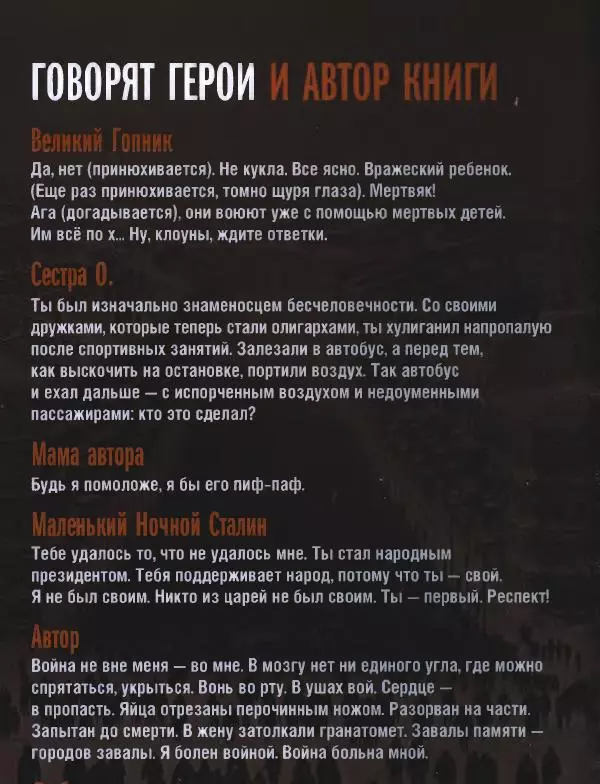 ГОВОРЯТ ГЕРОИ И АВТОР КНИГИ

Великий Гопник
Да, нет (принюхивается). Не кукла. Все ясно. Вражеский ребенок. (Еще раз принюхивается, томно щуря глаза). Мертвяк! Ага (догадывается), они воюют уже с помощью мертвых детей. Им всё по х... Ну, клоуны, ждите ответки.

Сестра О.
Ты был изначально знаменосцем бесчеловечности. Со своими дружками, которые теперь стали олигархами, ты хулиганил напропалую после спортивных занятий. Залезали в автобус, а перед тем, как выскочить на остановке, портили воздух. Так автобус и ехал дальше — с испорченным воздухом и недоуменными пассажирами: кто это сделал?

Мама автора
Будь я помоложе, я бы его пиф-паф.

Маленький Ночной Сталин
Тебе удалось то, что не удалось мне. Ты стал народным президентом. Тебя поддерживает народ, потому что ты — свой. Я не был своим. Никто из царей не был своим. Ты — первый. Респект!

Автор
Война не вне меня — во мне. В мозгу нет ни единого угла, где можно спрятаться, укрыться. Вонь во рту. В ушах вой. Сердце — в пропасть. Яйца отрезаны перочинным ножом. Разорван на части. Запытан до смерти. В жену затолкали гранатомет. Завалы памяти — городов завалы. Я болен войной. Война больна мной.